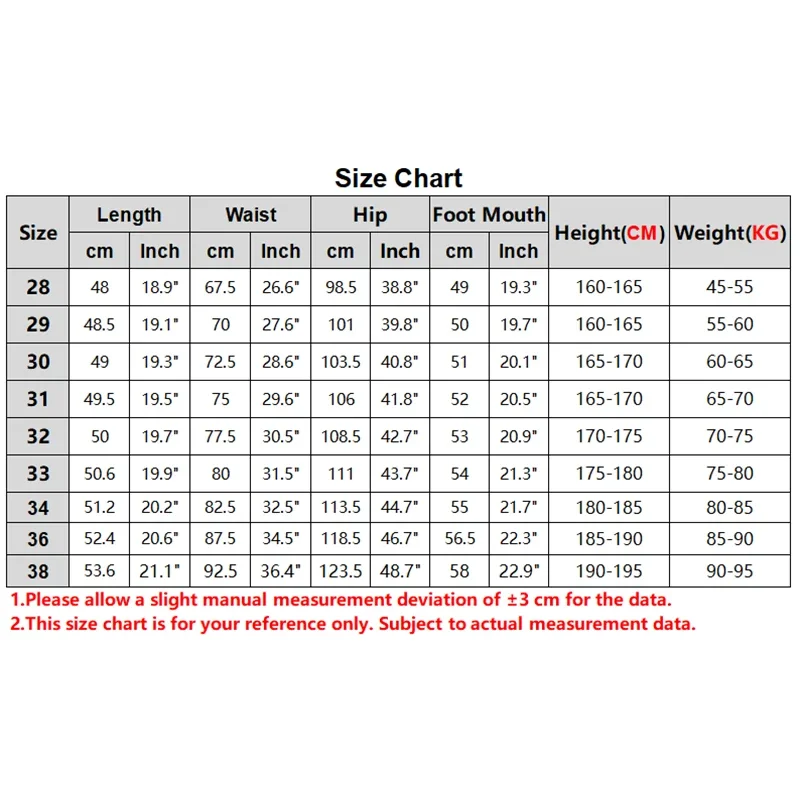 Size Chart

| Size | Length cm | Length Inch | Waist cm | Waist Inch | Hip cm | Hip Inch | Foot Mouth cm | Foot Mouth Inch | Height(CM) | Weight(KG) |
|---|---|---|---|---|---|---|---|---|---|---|
| 28 | 48 | 18.9" | 67.5 | 26.6" | 98.5 | 38.8" | 49 | 19.3" | 160-165 | 45-55 |
| 29 | 48.5 | 19.1" | 70 | 27.6" | 101 | 39.8" | 50 | 19.7" | 160-165 | 55-60 |
| 30 | 49 | 19.3" | 72.5 | 28.6" | 103.5 | 40.8" | 51 | 20.1" | 165-170 | 60-65 |
| 31 | 49.5 | 19.5" | 75 | 29.6" | 106 | 41.8" | 52 | 20.5" | 165-170 | 65-70 |
| 32 | 50 | 19.7" | 77.5 | 30.5" | 108.5 | 42.7" | 53 | 20.9" | 170-175 | 70-75 |
| 33 | 50.6 | 19.9" | 80 | 31.5" | 111 | 43.7" | 54 | 21.3" | 175-180 | 75-80 |
| 34 | 51.2 | 20.2" | 82.5 | 32.5" | 113.5 | 44.7" | 55 | 21.7" | 180-185 | 80-85 |
| 36 | 52.4 | 20.6" | 87.5 | 34.5" | 118.5 | 46.7" | 56.5 | 22.3" | 185-190 | 85-90 |
| 38 | 53.6 | 21.1" | 92.5 | 36.4" | 123.5 | 48.7" | 58 | 22.9" | 190-195 | 90-95 |

1.Please allow a slight manual measurement deviation of ±3 cm for the data.
2.This size chart is for your reference only. Subject to actual measurement data.